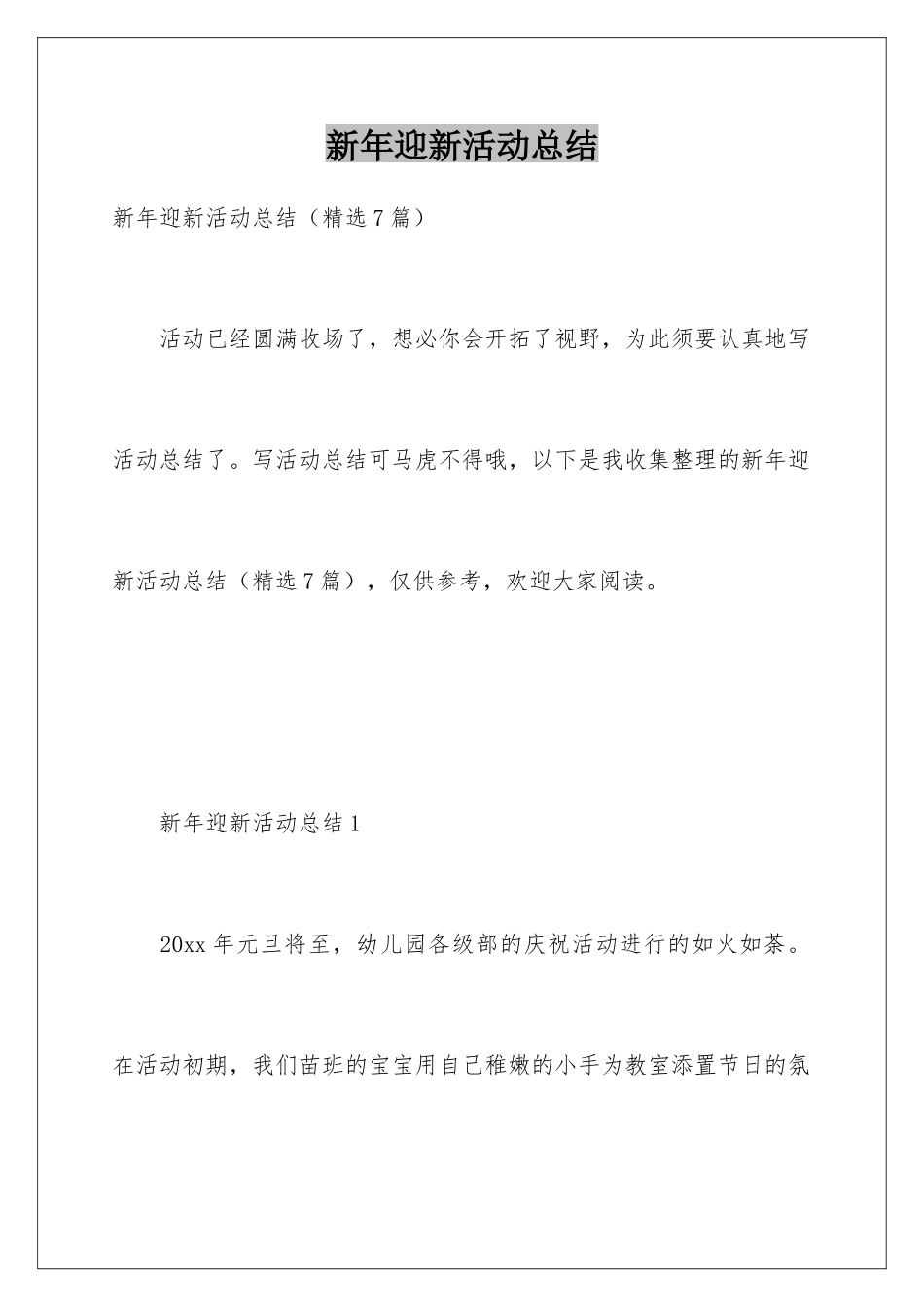 新年迎新活动总结

新年迎新活动总结（精选7篇）

活动已经圆满收场了，想必你会开拓了视野，为此须要认真地写活动总结了。写活动总结可马虎不得哦，以下是我收集整理的新年迎新活动总结（精选7篇），仅供参考，欢迎大家阅读。

新年迎新活动总结1

20xx年元旦将至，幼儿园各级部的庆祝活动进行的如火如荼。在活动初期，我们苗班的宝宝用自己稚嫩的小手为教室添置节日的氛